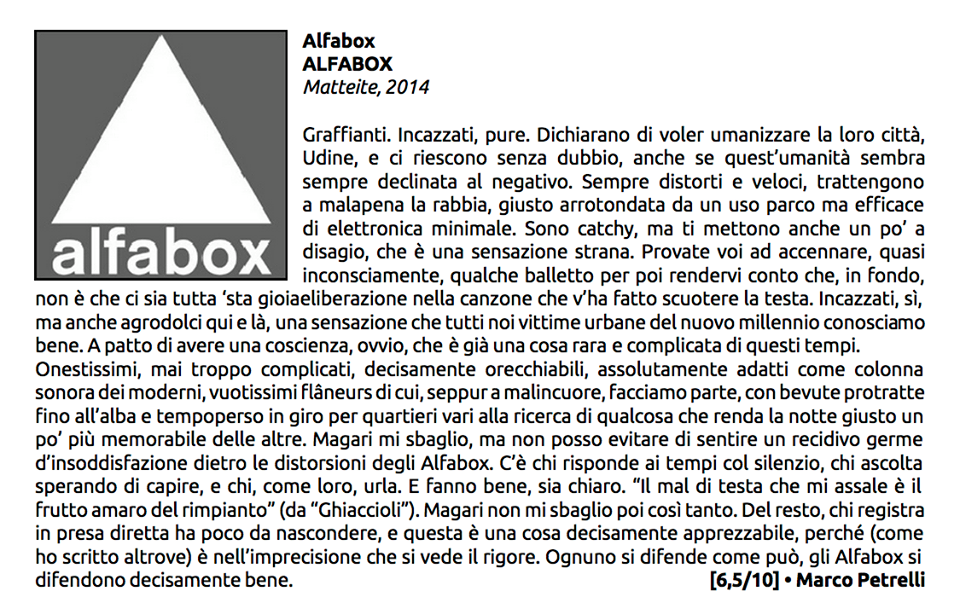 alfabox

Alfabox
ALFABOX
Matteite, 2014

Graffianti. Incazzati, pure. Dichiarano di voler umanizzare la loro città, Udine, e ci riescono senza dubbio, anche se quest'umanità sembra sempre declinata al negativo. Sempre distorti e veloci, trattengono a malapena la rabbia, giusto arrotondata da un uso parco ma efficace di elettronica minimale. Sono catchy, ma ti mettono anche un po' a disagio, che è una sensazione strana. Provate voi ad accennare, quasi inconsciamente, qualche balletto per poi rendervi conto che, in fondo, non è che ci sia tutta 'sta gioiaeliberazione nella canzone che v'ha fatto scuotere la testa. Incazzati, sì, ma anche agrodolci qui e là, una sensazione che tutti noi vittime urbane del nuovo millennio conosciamo bene. A patto di avere una coscienza, ovvio, che è già una cosa rara e complicata di questi tempi. Onestissimi, mai troppo complicati, decisamente orecchiabili, assolutamente adatti come colonna sonora dei moderni, vuotissimi flâneurs di cui, seppur a malincuore, facciamo parte, con bevute protratte fino all'alba e tempoperso in giro per quartieri vari alla ricerca di qualcosa che renda la notte giusto un po' più memorabile delle altre. Magari mi sbaglio, ma non posso evitare di sentire un recidivo germe d'insoddisfazione dietro le distorsioni degli Alfabox. C'è chi risponde ai tempi col silenzio, chi ascolta sperando di capire, e chi, come loro, urla. E fanno bene, sia chiaro. "Il mal di testa che mi assale è il frutto amaro del rimpianto" (da "Ghiaccioli"). Magari non mi sbaglio poi così tanto. Del resto, chi registra in presa diretta ha poco da nascondere, e questa è una cosa decisamente apprezzabile, perché (come ho scritto altrove) è nell'imprecisione che si vede il rigore. Ognuno si difende come può, gli Alfabox si difendono decisamente bene.
[6,5/10] • Marco Petrelli